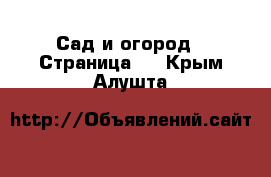 Сад и огород  Страница  Крым  Алушта

http://Объявлений.сайт